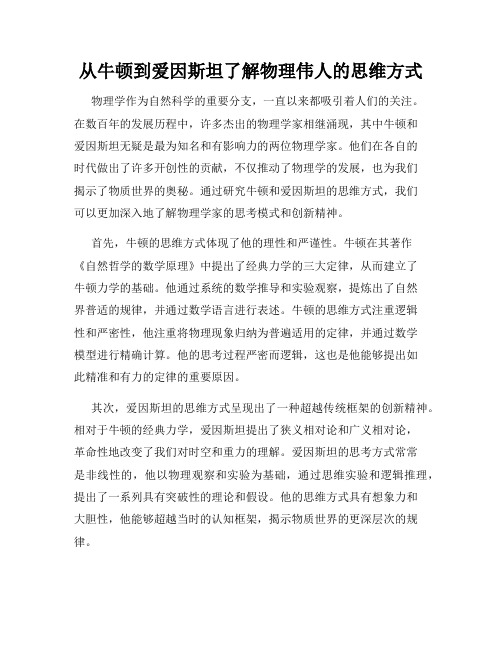 从牛顿到爱因斯坦了解物理伟人的思维方式

物理学作为自然科学的重要分支，一直以来都吸引着人们的关注。在数百年的发展历程中，许多杰出的物理学家相继涌现，其中牛顿和爱因斯坦无疑是最为知名和有影响力的两位物理学家。他们在各自的时代做出了许多开创性的贡献，不仅推动了物理学的发展，也为我们揭示了物质世界的奥秘。通过研究牛顿和爱因斯坦的思维方式，我们可以更加深入地了解物理学家的思考模式和创新精神。

首先，牛顿的思维方式体现了他的理性和严谨性。牛顿在其著作《自然哲学的数学原理》中提出了经典力学的三大定律，从而建立了牛顿力学的基础。他通过系统的数学推导和实验观察，提炼出了自然界普适的规律，并通过数学语言进行表述。牛顿的思维方式注重逻辑性和严密性，他注重将物理现象归纳为普遍适用的定律，并通过数学模型进行精确计算。他的思考过程严密而逻辑，这也是他能够提出如此精准和有力的定律的重要原因。

其次，爱因斯坦的思维方式呈现出了一种超越传统框架的创新精神。相对于牛顿的经典力学，爱因斯坦提出了狭义相对论和广义相对论，革命性地改变了我们对时空和重力的理解。爱因斯坦的思考方式常常是非线性的，他以物理观察和实验为基础，通过思维实验和逻辑推理，提出了一系列具有突破性的理论和假设。他的思维方式具有想象力和大胆性，他能够超越当时的认知框架，揭示物质世界的更深层次的规律。